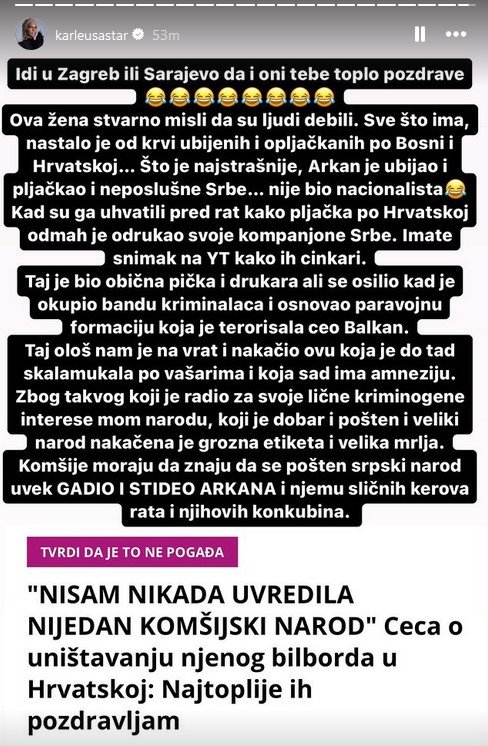 karleusastar 53m

Idi u Zagreb ili Sarajevo da i oni tebe toplo pozdrave 😂😂😂😂😂😂😂😂
Ova žena stvarno misli da su ljudi debili. Sve što ima, nastalo je od krvi ubijenih i opljačkanih po Bosni i Hrvatskoj... Što je najstrašnije, Arkan je ubijao i pljačkao i neposlušne Srbe... nije bio nacionalista😂
Kad su ga uhvatili pred rat kako pljačka po Hrvatskoj odmah je odrukao svoje kompanjone Srbe. Imate snimak na YT kako ih cinkari.
Taj je bio obična pička i drukara ali se osilio kad je okupio bandu kriminalaca i osnovao paravojnu formaciju koja je terorisala ceo Balkan.
Taj ološ nam je na vrat i nakačio ovu koja je do tad skalamukala po vašarima i koja sad ima amneziju.
Zbog takvog koji je radio za svoje lične kriminogene interese mom narodu, koji je dobar i pošten i veliki narod nakačena je grozna etiketa i velika mrlja.
Komšije moraju da znaju da se pošten srpski narod uvek GADIO I STIDEO ARKANA i njemu sličnih kerova rata i njihovih konkubina.

TVRDI DA JE TO NE POGAĐA

"NISAM NIKADA UVREDILA NIJEDAN KOMŠIJSKI NAROD" Ceca o uništavanju njenog bilborda u Hrvatskoj: Najtoplije ih pozdravljam